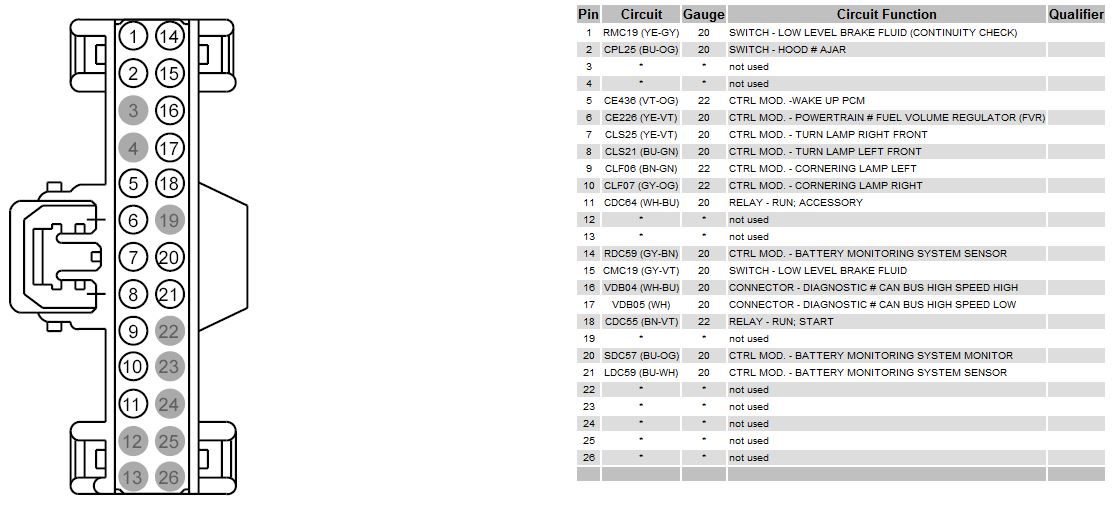 1 14
2 15
3 16
4 17
5 18
6 19
7 20
8 21
9 22
10 23
11 24
12 25
13 26

| Pin | Circuit | Gauge | Circuit Function | Qualifier |
|---|---|---|---|---|
| 1 | RMC19 (YE-GY) | 20 | SWITCH - LOW LEVEL BRAKE FLUID (CONTINUITY CHECK) | |
| 2 | CPL25 (BU-OG) | 20 | SWITCH - HOOD # AJAR | |
| 3 | * | * | not used | |
| 4 | * | * | not used | |
| 5 | CE436 (VT-OG) | 22 | CTRL MOD. -WAKE UP PCM | |
| 6 | CE226 (YE-VT) | 20 | CTRL MOD. - POWERTRAIN # FUEL VOLUME REGULATOR (FVR) | |
| 7 | CLS25 (YE-VT) | 20 | CTRL MOD. - TURN LAMP RIGHT FRONT | |
| 8 | CLS21 (BU-GN) | 20 | CTRL MOD. - TURN LAMP LEFT FRONT | |
| 9 | CLF06 (BN-GN) | 22 | CTRL MOD. - CORNERING LAMP LEFT | |
| 10 | CLF07 (GY-OG) | 22 | CTRL MOD. - CORNERING LAMP RIGHT | |
| 11 | CDC64 (WH-BU) | 20 | RELAY - RUN; ACCESSORY | |
| 12 | * | * | not used | |
| 13 | * | * | not used | |
| 14 | RDC59 (GY-BN) | 20 | CTRL MOD. - BATTERY MONITORING SYSTEM SENSOR | |
| 15 | CMC19 (GY-VT) | 20 | SWITCH - LOW LEVEL BRAKE FLUID | |
| 16 | VDB04 (WH-BU) | 20 | CONNECTOR - DIAGNOSTIC # CAN BUS HIGH SPEED HIGH | |
| 17 | VDB05 (WH) | 20 | CONNECTOR - DIAGNOSTIC # CAN BUS HIGH SPEED LOW | |
| 18 | CDC55 (BN-VT) | 22 | RELAY - RUN; START | |
| 19 | * | * | not used | |
| 20 | SDC57 (BU-OG) | 20 | CTRL MOD. - BATTERY MONITORING SYSTEM MONITOR | |
| 21 | LDC59 (BU-WH) | 20 | CTRL MOD. - BATTERY MONITORING SYSTEM SENSOR | |
| 22 | * | * | not used | |
| 23 | * | * | not used | |
| 24 | * | * | not used | |
| 25 | * | * | not used | |
| 26 | * | * | not used | |